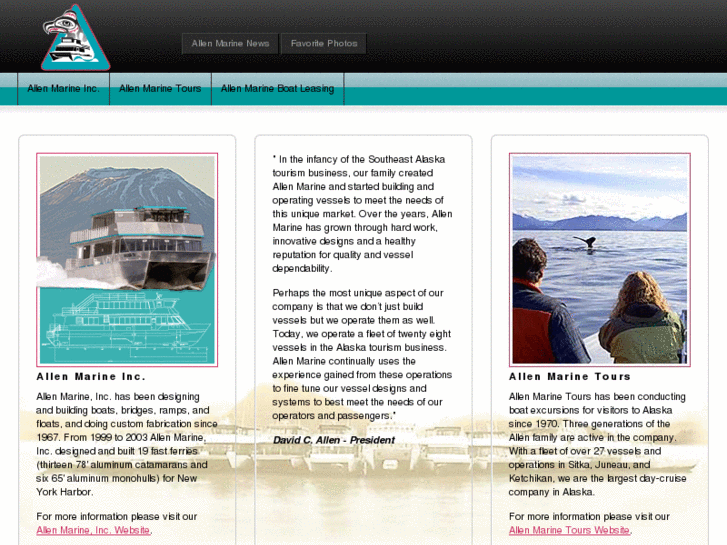 Allen Marine News Favorite Photos

Allen Marine Inc. Allen Marine Tours Allen Marine Boat Leasing

Allen Marine Inc.

Allen Marine, Inc. has been designing and building boats, bridges, ramps, and floats, and doing custom fabrication since 1967. From 1999 to 2003 Allen Marine, Inc. designed and built 19 fast ferries (thirteen 78' aluminum catamarans and six 65' aluminum monohulls) for New York Harbor.

For more information please visit our Allen Marine, Inc. Website.

" In the infancy of the Southeast Alaska tourism business, our family created Allen Marine and started building and operating vessels to meet the needs of this unique market. Over the years, Allen Marine has grown through hard work, innovative designs and a healthy reputation for quality and vessel dependability.

Perhaps the most unique aspect of our company is that we don't just build vessels but we operate them as well. Today, we operate a fleet of twenty eight vessels in the Alaska tourism business. Allen Marine continually uses the experience gained from these operations to fine tune our vessel designs and systems to best meet the needs of our operators and passengers."

David C. Allen - President

Allen Marine Tours

Allen Marine Tours has been conducting boat excursions for visitors to Alaska since 1970. Three generations of the Allen family are active in the company. With a fleet of over 27 vessels and operations in Sitka, Juneau, and Ketchikan, we are the largest day-cruise company in Alaska.

For more information please visit our Allen Marine Tours Website.